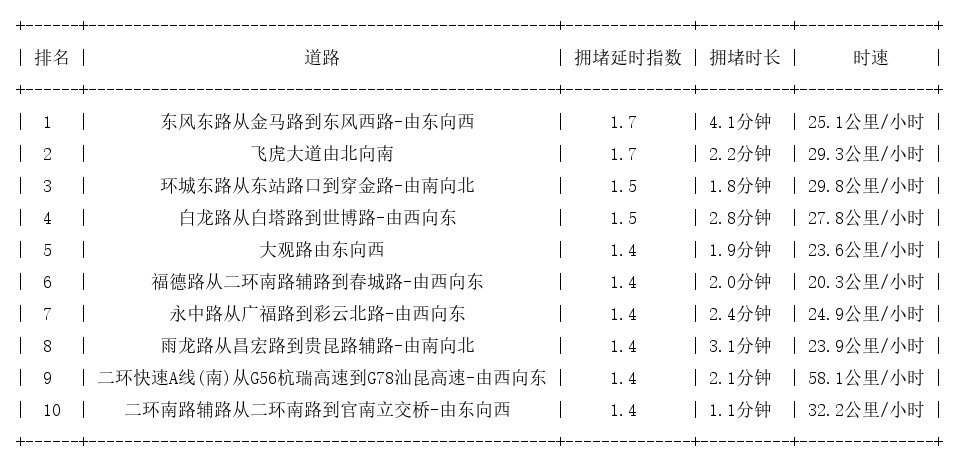 | 排名 | 道路 | 拥堵延时指数 | 拥堵时长 | 时速 |
|---|---|---|---|---|
| 1 | 东风东路从金马路到东风西路-由东向西 | 1.7 | 4.1分钟 | 25.1公里/小时 |
| 2 | 飞虎大道由北向南 | 1.7 | 2.2分钟 | 29.3公里/小时 |
| 3 | 环城东路从东站路口到穿金路-由南向北 | 1.5 | 1.8分钟 | 29.8公里/小时 |
| 4 | 白龙路从白塔路到世博路-由西向东 | 1.5 | 2.8分钟 | 27.8公里/小时 |
| 5 | 大观路由东向西 | 1.4 | 1.9分钟 | 23.6公里/小时 |
| 6 | 福德路从二环南路辅路到春城路-由西向东 | 1.4 | 2.0分钟 | 20.3公里/小时 |
| 7 | 永中路从广福路到彩云北路-由西向东 | 1.4 | 2.4分钟 | 24.9公里/小时 |
| 8 | 雨龙路从昌宏路到贵昆路辅路-由南向北 | 1.4 | 3.1分钟 | 23.9公里/小时 |
| 9 | 二环快速A线(南)从G56杭瑞高速到G78汕昆高速-由西向东 | 1.4 | 2.1分钟 | 58.1公里/小时 |
| 10 | 二环南路辅路从二环南路到官南立交桥-由东向西 | 1.4 | 1.1分钟 | 32.2公里/小时 |